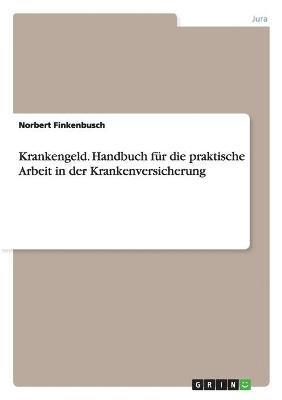 Jura

Norbert Finkenbusch

Krankengeld. Handbuch für die praktische Arbeit in der Krankenversicherung

GRIN